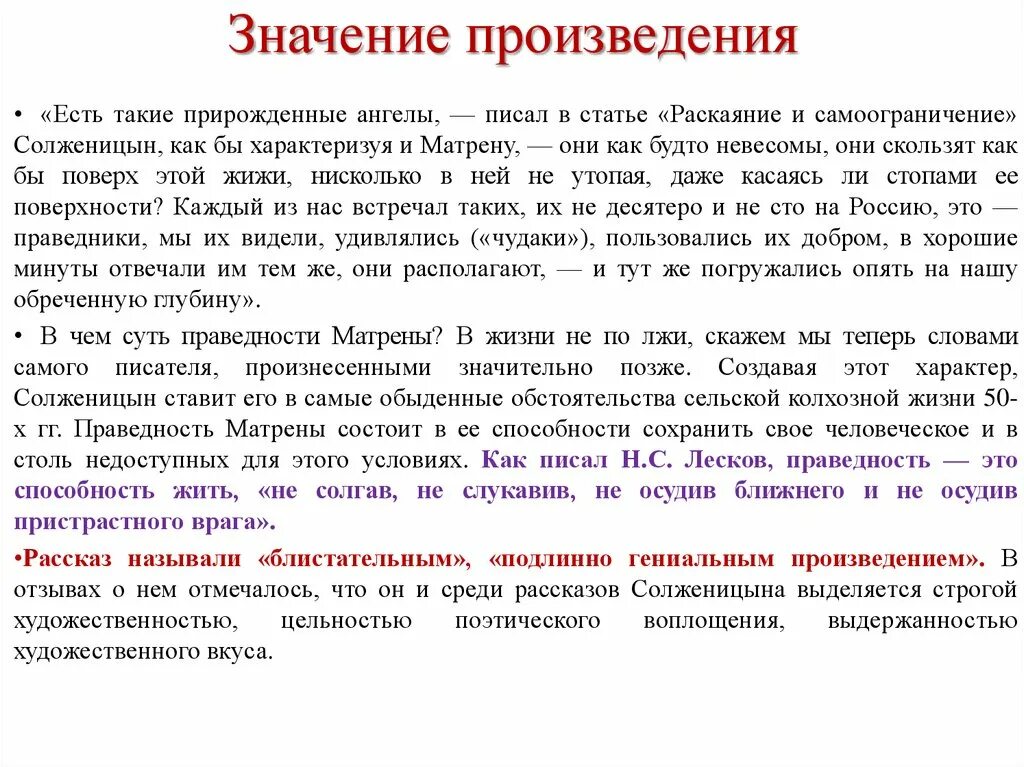 Значение произведения

• «Есть такие прирожденные ангелы, — писал в статье «Раскаяние и самоограничение» Солженицын, как бы характеризуя и Матрену, — они как будто невесомы, они скользят как бы поверх этой жижи, нисколько в ней не утопая, даже касаясь ли стопами ее поверхности? Каждый из нас встречал таких, их не десятеро и не сто на Россию, это — праведники, мы их видели, удивлялись («чудаки»), пользовались их добром, в хорошие минуты отвечали им тем же, они располагают, — и тут же погружались опять на нашу обреченную глубину».

• В чем суть праведности Матрены? В жизни не по лжи, скажем мы теперь словами самого писателя, произнесенными значительно позже. Создавая этот характер, Солженицын ставит его в самые обыденные обстоятельства сельской колхозной жизни 50-х гг. Праведность Матрены состоит в ее способности сохранить свое человеческое и в столь недоступных для этого условиях. Как писал Н.С. Лесков, праведность — это способность жить, «не солгав, не слукавив, не осудив ближнего и не осудив пристрастного врага».

•Рассказ называли «блистательным», «подлинно гениальным произведением». В отзывах о нем отмечалось, что он и среди рассказов Солженицына выделяется строгой художественностью, цельностью поэтического воплощения, выдержанностью художественного вкуса.